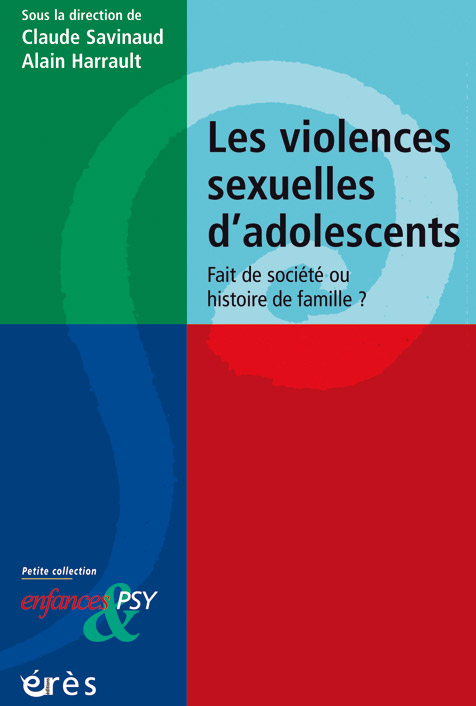 Sous la direction de
Claude Savinaud
Alain Harrault

Les violences sexuelles d'adolescents

Fait de société ou histoire de famille ?

Petite collection
enfances & PSY

érès